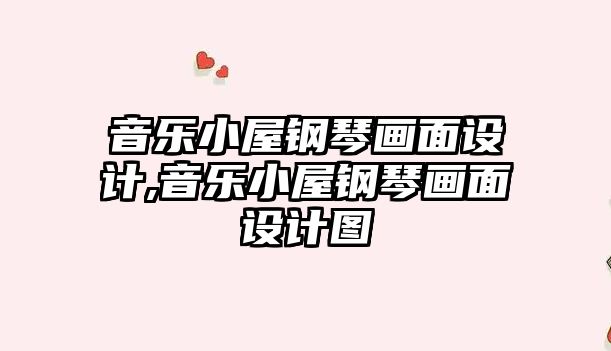 音乐小屋钢琴画面设计,音乐小屋钢琴画面设计图